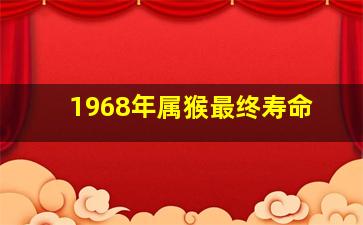 1968年属猴最终寿命